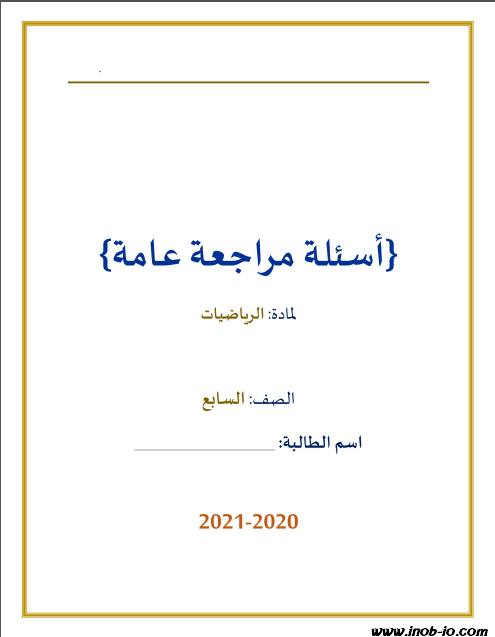 {أسئلة مراجعة عامة}

لمادة: الرياضيات

الصف: السابع

اسم الطالبة: ____

2021-2020

www.inob-io.com